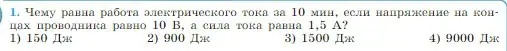 1. Чему равна работа электрического тока за 10 мин, если напряжение на концах проводника равно 10 В, а сила тока равна 1,5 А?

1) 150 Дж 2) 900 Дж 3) 1500 Дж 4) 9000 Дж